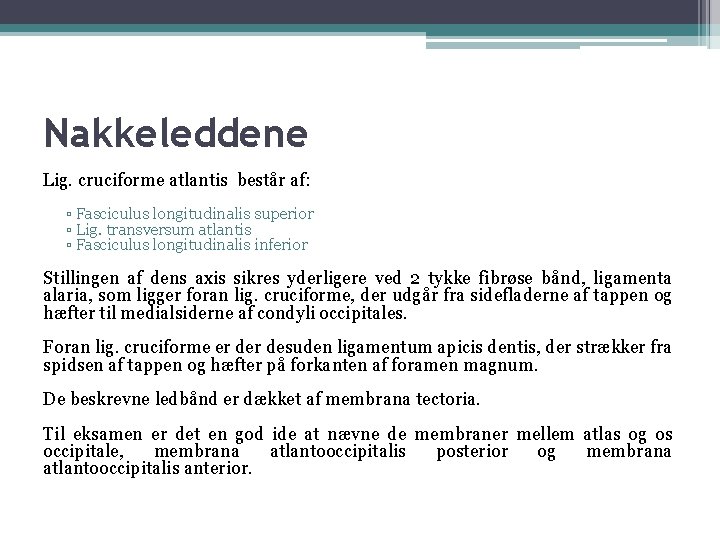 Nakkeleddene

Lig. cruciforme atlantis består af:

▫ Fasciculus longitudinalis superior
▫ Lig. transversum atlantis
▫ Fasciculus longitudinalis inferior

Stillingen af dens axis sikres yderligere ved 2 tykke fibrøse bånd, ligamenta alaria, som ligger foran lig. cruciforme, der udgår fra sidefladerne af tappen og hæfter til medialsiderne af condyli occipitales.

Foran lig. cruciforme er der desuden ligamentum apicis dentis, der strækker fra spidsen af tappen og hæfter på forkanten af foramen magnum.

De beskrevne ledbånd er dækket af membrana tectoria.

Til eksamen er det en god ide at nævne de membraner mellem atlas og os occipitale, membrana atlantooccipitalis posterior og membrana atlantooccipitalis anterior.